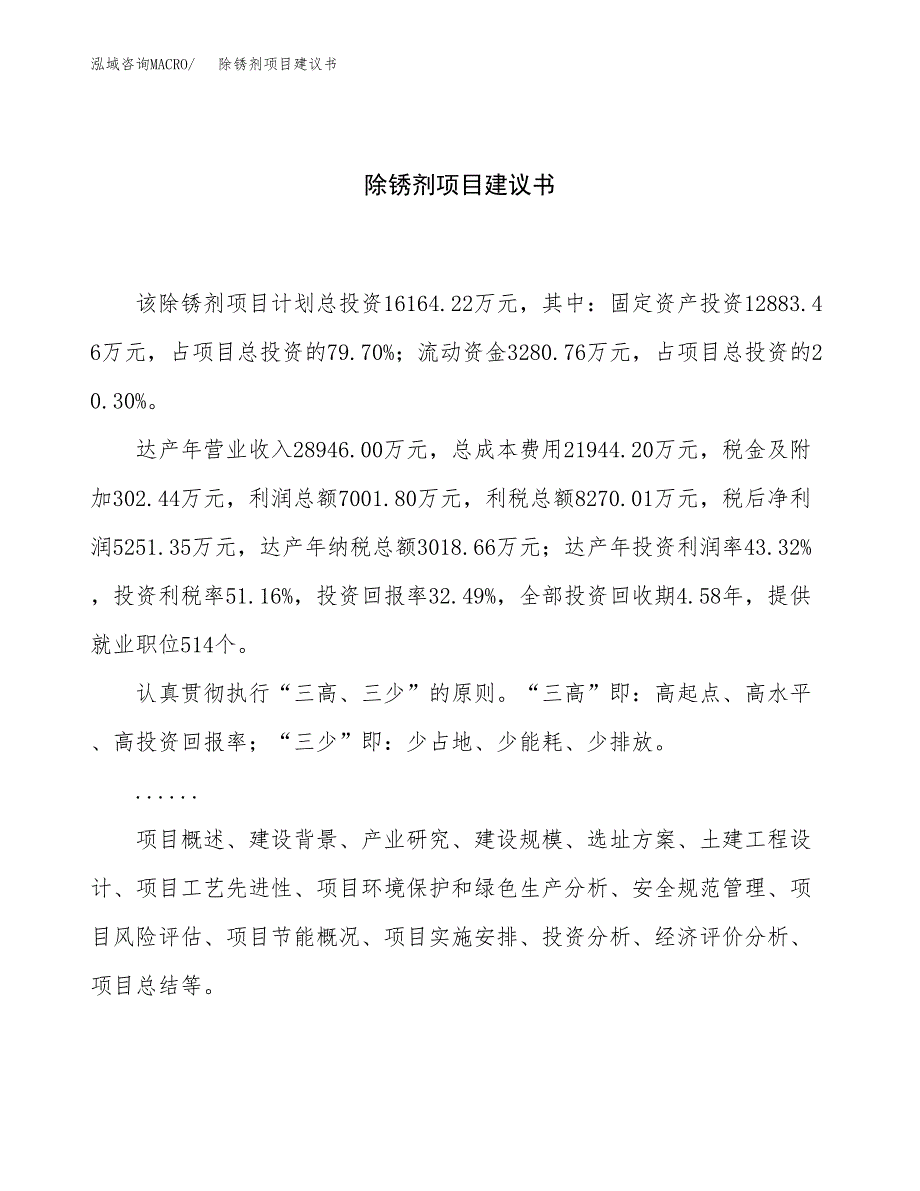 泓域咨询MACRO/ 除锈剂项目建议书

除锈剂项目建议书

该除锈剂项目计划总投资16164.22万元，其中：固定资产投资12883.46万元，占项目总投资的79.70%；流动资金3280.76万元，占项目总投资的20.30%。

达产年营业收入28946.00万元，总成本费用21944.20万元，税金及附加302.44万元，利润总额7001.80万元，利税总额8270.01万元，税后净利润5251.35万元，达产年纳税总额3018.66万元；达产年投资利润率43.32%，投资利税率51.16%，投资回报率32.49%，全部投资回收期4.58年，提供就业职位514个。

认真贯彻执行“三高、三少”的原则。“三高”即：高起点、高水平、高投资回报率；“三少”即：少占地、少能耗、少排放。

......

项目概述、建设背景、产业研究、建设规模、选址方案、土建工程设计、项目工艺先进性、项目环境保护和绿色生产分析、安全规范管理、项目风险评估、项目节能概况、项目实施安排、投资分析、经济评价分析、项目总结等。